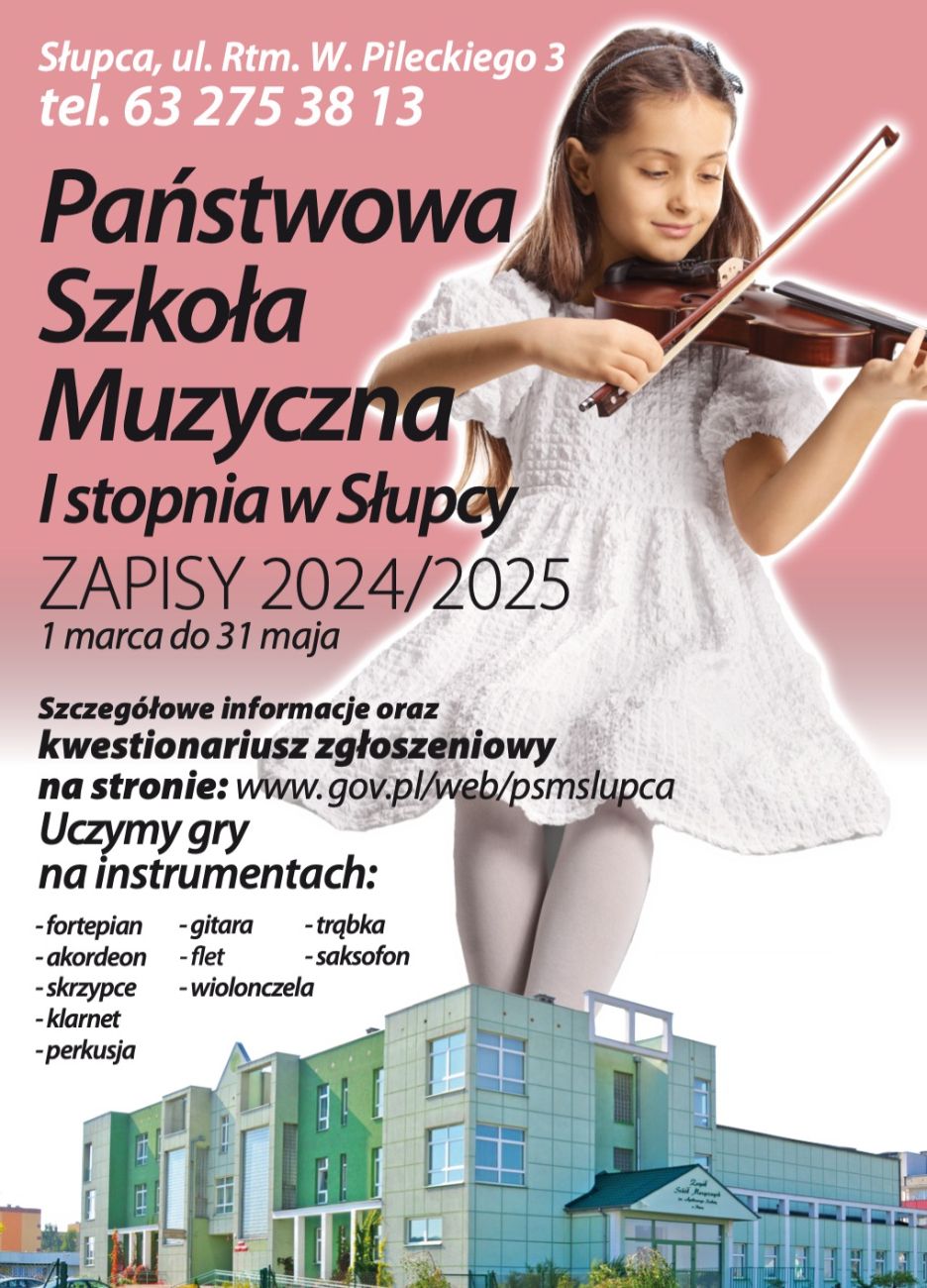 Słupca, ul. Rtm. W. Pileckiego 3
tel. 63 275 38 13

Państwowa Szkoła Muzyczna I stopnia w Słupcy

ZAPISY 2024/2025
1 marca do 31 maja

Szczegółowe informacje oraz kwestionariusz zgłoszeniowy na stronie: www.gov.pl/web/psmslupca

Uczymy gry na instrumentach:

- fortepian
- akordeon
- skrzypce
- klarnet
- perkusja
- gitara
- flet
- wiolonczela
- trąbka
- saksofon